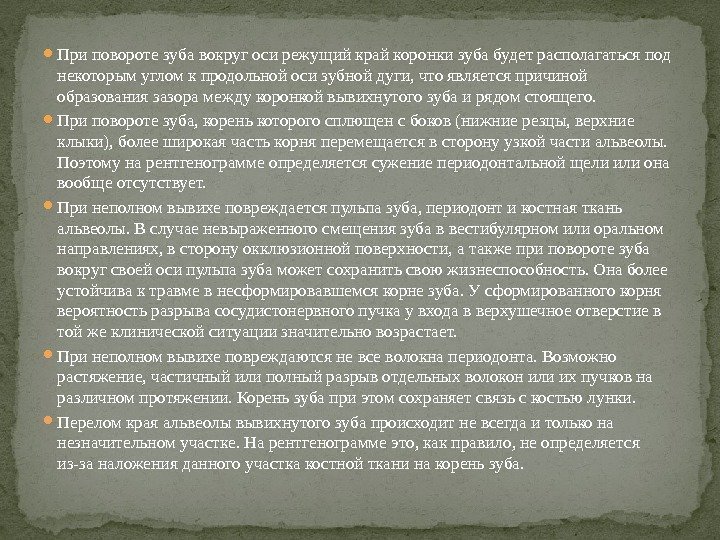 При повороте зуба вокруг оси режущий край коронки зуба будет располагаться под некоторым углом к продольной оси зубной дуги, что является причиной образования зазора между коронкой вывихнутого зуба и рядом стоящего.

При повороте зуба, корень которого сплющен с боков (нижние резцы, верхние клыки), более широкая часть корня перемещается в сторону узкой части альвеолы. Поэтому на рентгенограмме определяется сужение периодонтальной щели или она вообще отсутствует.

При неполном вывихе повреждается пульпа зуба, периодонт и костная ткань альвеолы. В случае невыраженного смещения зуба в вестибулярном или оральном направлениях, в сторону окклюзионной поверхности, а также при повороте зуба вокруг своей оси пульпа зуба может сохранить свою жизнеспособность. Она более устойчива к травме в несформировавшемся корне зуба. У сформированного корня вероятность разрыва сосудистонервного пучка у входа в верхушечное отверстие в той же клинической ситуации значительно возрастает.

При неполном вывихе повреждаются не все волокна периодонта. Возможно растяжение, частичный или полный разрыв отдельных волокон или их пучков на различном протяжении. Корень зуба при этом сохраняет связь с костью лунки.

Перелом края альвеолы вывихнутого зуба происходит не всегда и только на незначительном участке. На рентгенограмме это, как правило, не определяется из-за наложения данного участка костной ткани на корень зуба.